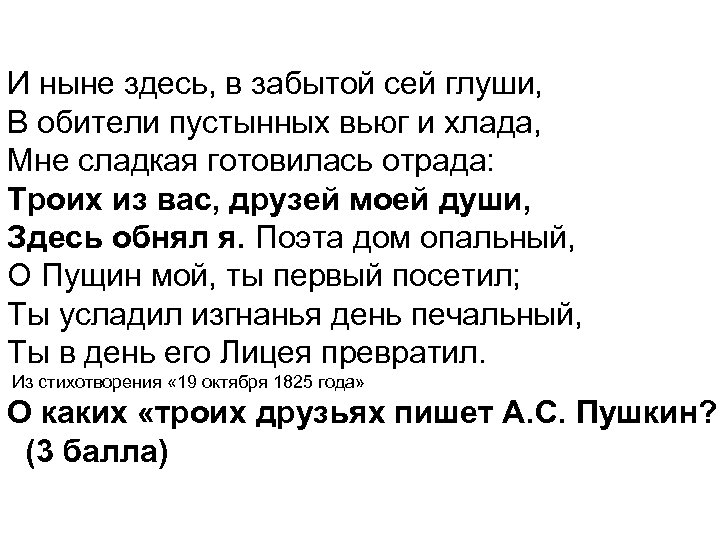 И ныне здесь, в забытой сей глуши,
В обители пустынных вьюг и хлада,
Мне сладкая готовилась отрада:
Троих из вас, друзей моей души,
Здесь обнял я. Поэта дом опальный,
О Пущин мой, ты первый посетил;
Ты усладил изгнанья день печальный,
Ты в день его Лицея превратил.
Из стихотворения «19 октября 1825 года»
О каких «троих друзьях пишет А.С. Пушкин? (3 балла)